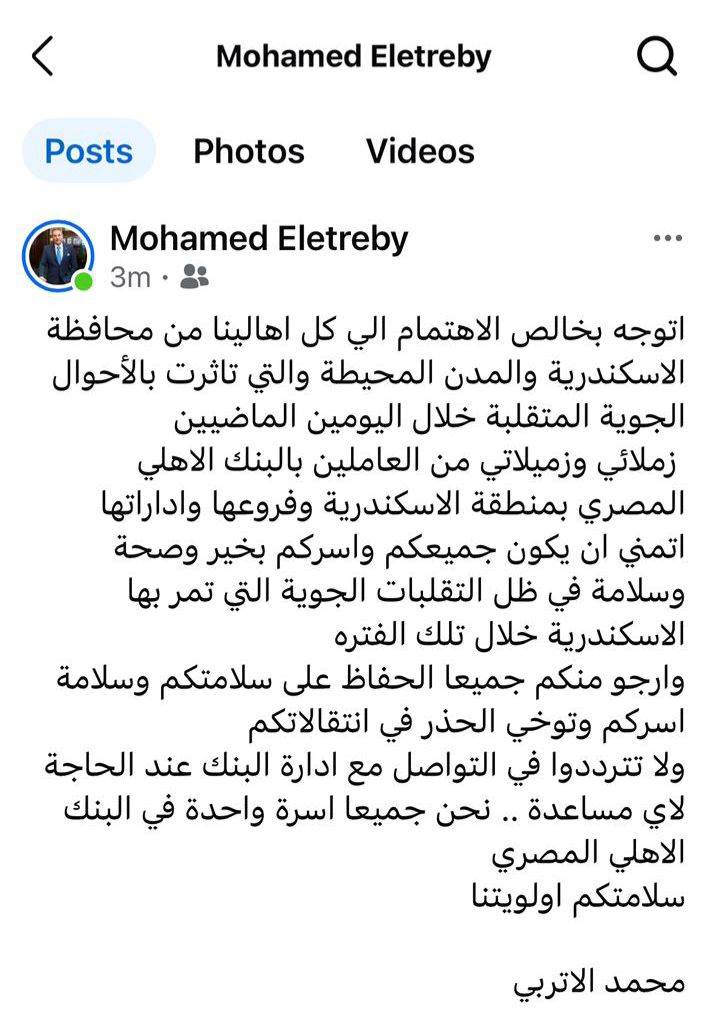 Mohamed Eletreby

Posts Photos Videos

Mohamed Eletreby
3m ·

اتوجه بخالص الاهتمام الي كل اهالينا من محافظة الاسكندرية والمدن المحيطة والتي تاثرت بالأحوال الجوية المتقلبة خلال اليومين الماضيين
زملائي وزميلاتي من العاملين بالبنك الاهلي المصري بمنطقة الاسكندرية وفروعها واداراتها
اتمني ان يكون جميعكم واسركم بخير وصحة وسلامة في ظل التقلبات الجوية التي تمر بها الاسكندرية خلال تلك الفتره
وارجو منكم جميعا الحفاظ على سلامتكم وسلامة اسركم وتوخي الحذر في انتقالاتكم
ولا تترددوا في التواصل مع ادارة البنك عند الحاجة لاي مساعدة .. نحن جميعا اسرة واحدة في البنك الاهلي المصري
سلامتكم اولويتنا

محمد الاتربي